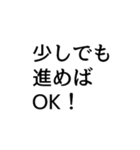 少しでも
進めば
OK！